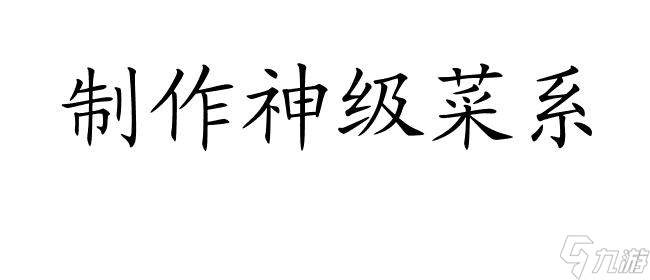 制作神级菜系

九游